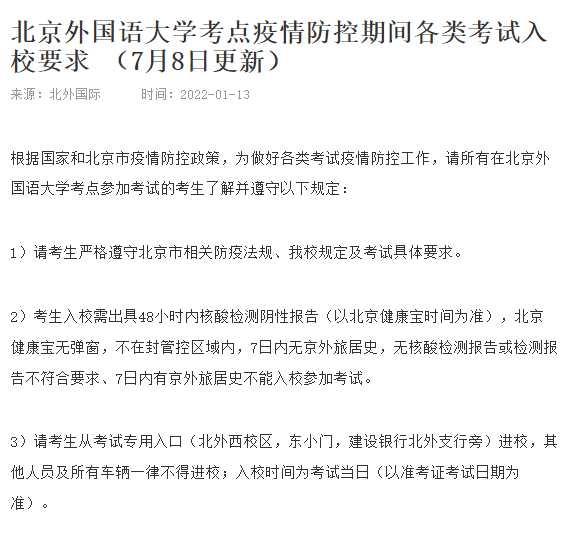 北京外国语大学考点疫情防控期间各类考试入校要求 （7月8日更新）

来源：北外国际　　时间：2022-01-13

根据国家和北京市疫情防控政策，为做好各类考试疫情防控工作，请所有在北京外国语大学考点参加考试的考生了解并遵守以下规定：

1）请考生严格遵守北京市相关防疫法规、我校规定及考试具体要求。

2）考生入校需出具48小时内核酸检测阴性报告（以北京健康宝时间为准），北京健康宝无弹窗，不在封管控区域内，7日内无京外旅居史，无核酸检测报告或检测报告不符合要求、7日内有京外旅居史不能入校参加考试。

3）请考生从考试专用入口（北外西校区，东小门，建设银行北外支行旁）进校，其他人员及所有车辆一律不得进校；入校时间为考试当日（以准考证考试日期为准）。